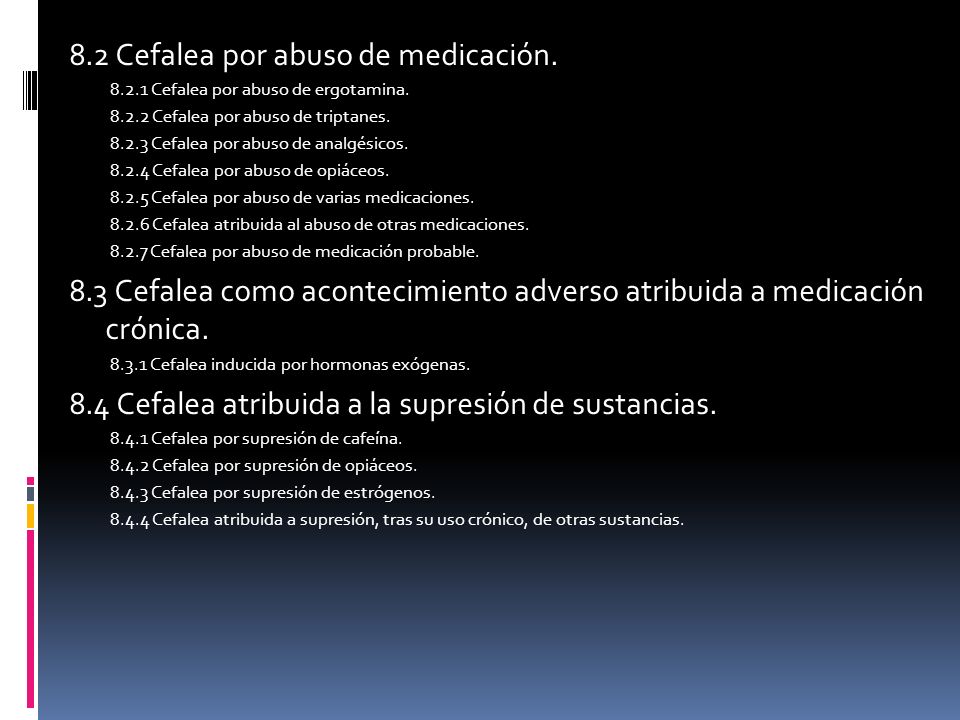 8.2 Cefalea por abuso de medicación.
8.2.1 Cefalea por abuso de ergotamina.
8.2.2 Cefalea por abuso de triptanes.
8.2.3 Cefalea por abuso de analgésicos.
8.2.4 Cefalea por abuso de opiáceos.
8.2.5 Cefalea por abuso de varias medicaciones.
8.2.6 Cefalea atribuida al abuso de otras medicaciones.
8.2.7 Cefalea por abuso de medicación probable.

8.3 Cefalea como acontecimiento adverso atribuida a medicación crónica.
8.3.1 Cefalea inducida por hormonas exógenas.

8.4 Cefalea atribuida a la supresión de sustancias.
8.4.1 Cefalea por supresión de cafeína.
8.4.2 Cefalea por supresión de opiáceos.
8.4.3 Cefalea por supresión de estrógenos.
8.4.4 Cefalea atribuida a supresión, tras su uso crónico, de otras sustancias.